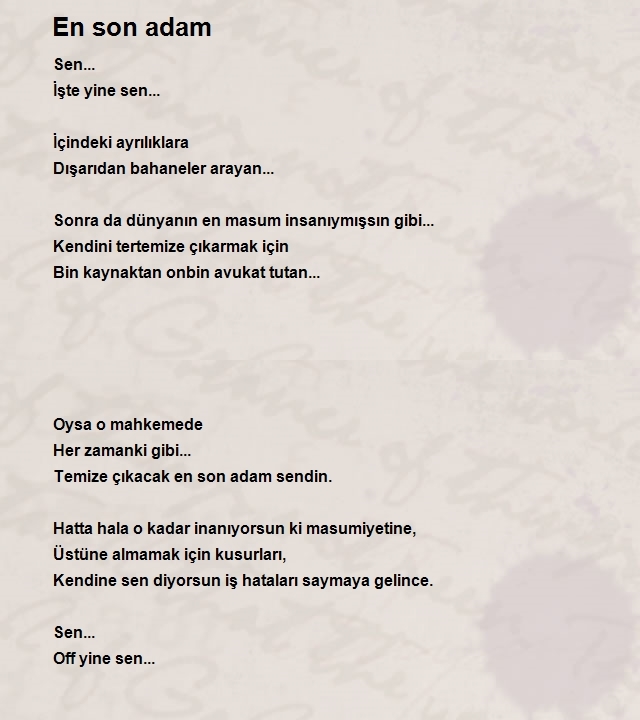 En son adam

Sen...
İşte yine sen...

İçindeki ayrılıklara
Dışarıdan bahaneler arayan...

Sonra da dünyanın en masum insanıymışsın gibi...
Kendini tertemize çıkarmak için
Bin kaynaktan onbin avukat tutan...

Oysa o mahkemede
Her zamanki gibi...
Temize çıkacak en son adam sendin.

Hatta hala o kadar inanıyorsun ki masumiyetine,
Üstüne almamak için kusurları,
Kendine sen diyorsun iş hataları saymaya gelince.

Sen...
Off yine sen...